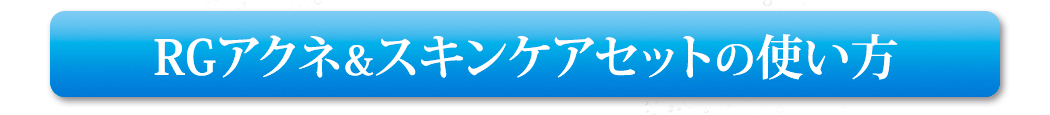 RGアクネ&スキンケアセットの使い方